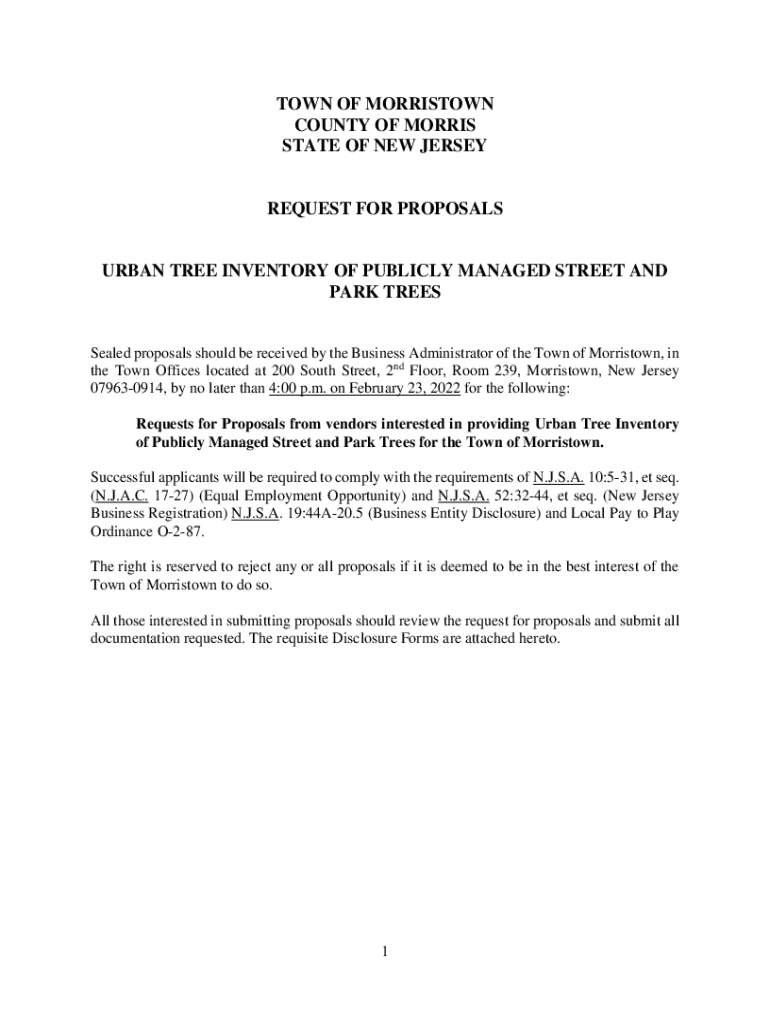 TOWN OF MORRISTOWN
COUNTY OF MORRIS
STATE OF NEW JERSEY

REQUEST FOR PROPOSALS

URBAN TREE INVENTORY OF PUBLICLY MANAGED STREET AND PARK TREES

Sealed proposals should be received by the Business Administrator of the Town of Morristown, in the Town Offices located at 200 South Street, 2$^{nd}$ Floor, Room 239, Morristown, New Jersey 07963-0914, by no later than 4:00 p.m. on February 23, 2022 for the following:

Requests for Proposals from vendors interested in providing Urban Tree Inventory of Publicly Managed Street and Park Trees for the Town of Morristown.

Successful applicants will be required to comply with the requirements of N.J.S.A. 10:5-31, et seq. (N.J.A.C. 17-27) (Equal Employment Opportunity) and N.J.S.A. 52:32-44, et seq. (New Jersey Business Registration) N.J.S.A. 19:44A-20.5 (Business Entity Disclosure) and Local Pay to Play Ordinance O-2-87.

The right is reserved to reject any or all proposals if it is deemed to be in the best interest of the Town of Morristown to do so.

All those interested in submitting proposals should review the request for proposals and submit all documentation requested. The requisite Disclosure Forms are attached hereto.

1